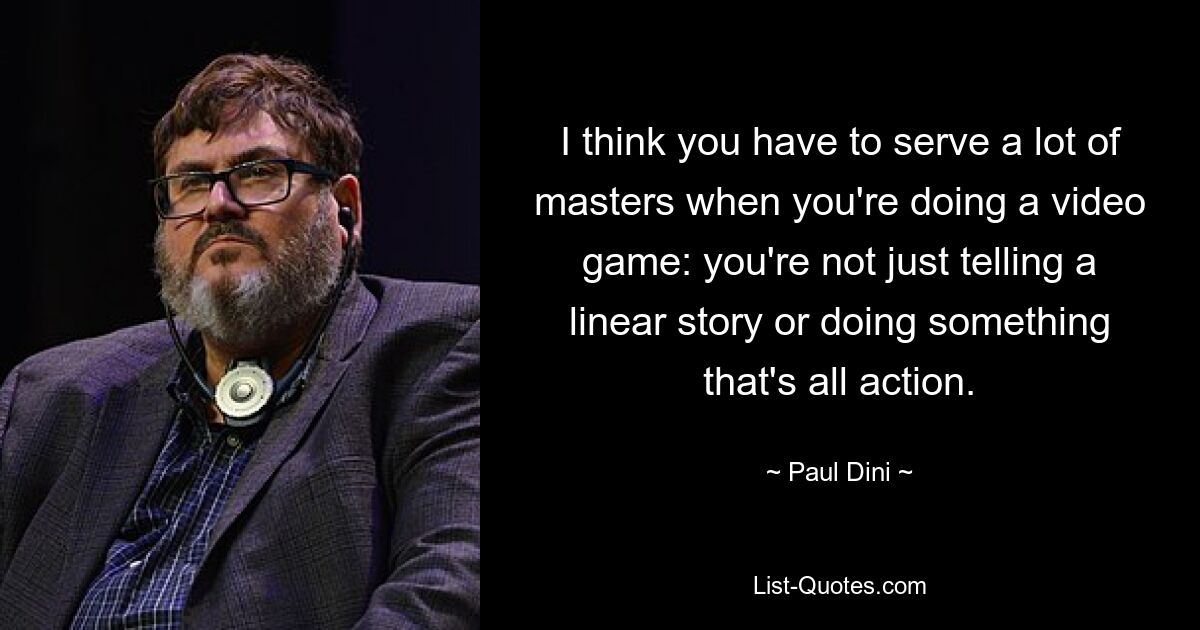 I think you have to serve a lot of masters when you're doing a video game: you're not just telling a linear story or doing something that's all action.

~ Paul Dini ~

List-Quotes.com